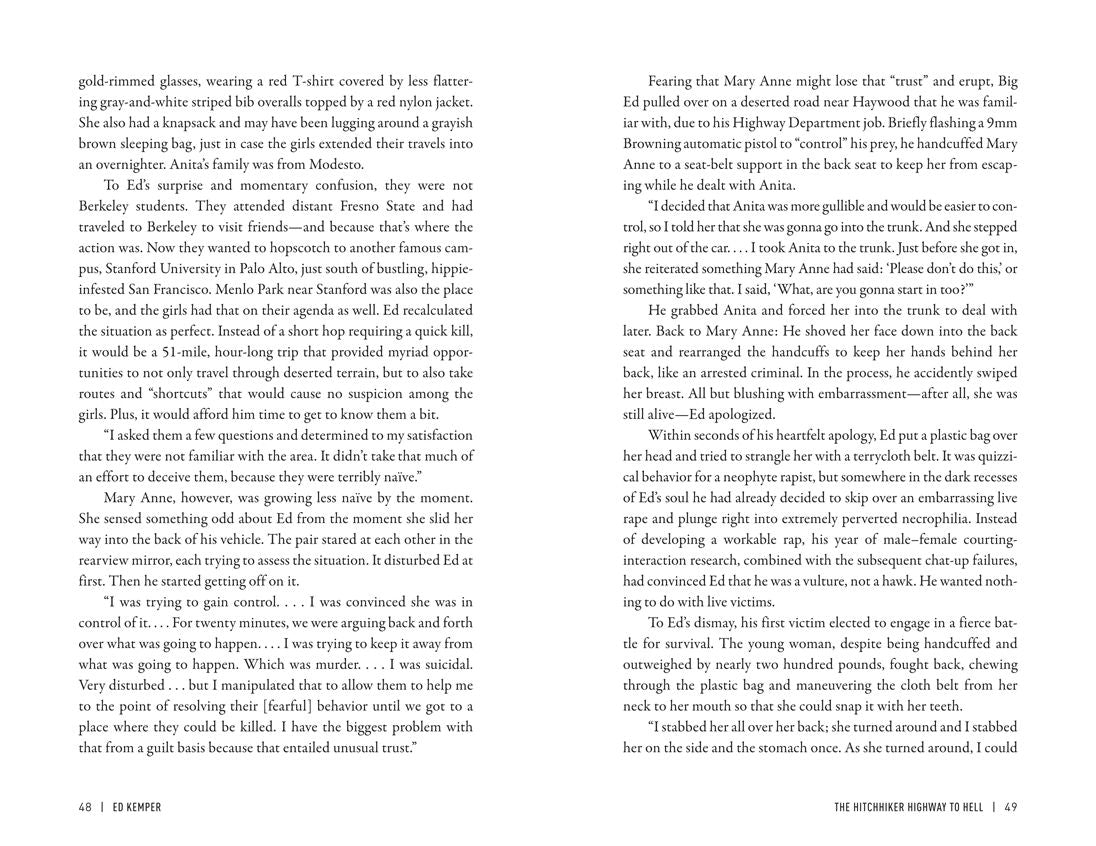 gold-rimmed glasses, wearing a red T-shirt covered by less flattering gray-and-white striped bib overalls topped by a red nylon jacket. She also had a knapsack and may have been lugging around a grayish brown sleeping bag, just in case the girls extended their travels into an overnighter. Anita's family was from Modesto.

To Ed's surprise and momentary confusion, they were not Berkeley students. They attended distant Fresno State and had traveled to Berkeley to visit friends—and because that's where the action was. Now they wanted to hopscotch to another famous campus, Stanford University in Palo Alto, just south of bustling, hippie-infested San Francisco. Menlo Park near Stanford was also the place to be, and the girls had that on their agenda as well. Ed recalculated the situation as perfect. Instead of a short hop requiring a quick kill, it would be a 51-mile, hour-long trip that provided myriad opportunities to not only travel through deserted terrain, but to also take routes and "shortcuts" that would cause no suspicion among the girls. Plus, it would afford him time to get to know them a bit.

"I asked them a few questions and determined to my satisfaction that they were not familiar with the area. It didn't take that much of an effort to deceive them, because they were terribly naïve."

Mary Anne, however, was growing less naïve by the moment. She sensed something odd about Ed from the moment she slid her way into the back of his vehicle. The pair stared at each other in the rearview mirror, each trying to assess the situation. It disturbed Ed at first. Then he started getting off on it.

"I was trying to gain control. . . . I was convinced she was in control of it. . . . For twenty minutes, we were arguing back and forth over what was going to happen. . . . I was trying to keep it away from what was going to happen. Which was murder. . . . I was suicidal. Very disturbed . . . but I manipulated that to allow them to help me to the point of resolving their [fearful] behavior until we got to a place where they could be killed. I have the biggest problem with that from a guilt basis because that entailed unusual trust."

48 | ED KEMPER

Fearing that Mary Anne might lose that "trust" and erupt, Big Ed pulled over on a deserted road near Haywood that he was familiar with, due to his Highway Department job. Briefly flashing a 9mm Browning automatic pistol to "control" his prey, he handcuffed Mary Anne to a seat-belt support in the back seat to keep her from escaping while he dealt with Anita.

"I decided that Anita was more gullible and would be easier to control, so I told her that she was gonna go into the trunk. And she stepped right out of the car. . . . I took Anita to the trunk. Just before she got in, she reiterated something Mary Anne had said: 'Please don't do this,' or something like that. I said, 'What, are you gonna start in too?'"

He grabbed Anita and forced her into the trunk to deal with later. Back to Mary Anne: He shoved her face down into the back seat and rearranged the handcuffs to keep her hands behind her back, like an arrested criminal. In the process, he accidently swiped her breast. All but blushing with embarrassment—after all, she was still alive—Ed apologized.

Within seconds of his heartfelt apology, Ed put a plastic bag over her head and tried to strangle her with a terrycloth belt. It was quizzical behavior for a neophyte rapist, but somewhere in the dark recesses of Ed's soul he had already decided to skip over an embarrassing live rape and plunge right into extremely perverted necrophilia. Instead of developing a workable rap, his year of male–female courting-interaction research, combined with the subsequent chat-up failures, had convinced Ed that he was a vulture, not a hawk. He wanted nothing to do with live victims.

To Ed's dismay, his first victim elected to engage in a fierce battle for survival. The young woman, despite being handcuffed and outweighed by nearly two hundred pounds, fought back, chewing through the plastic bag and maneuvering the cloth belt from her neck to her mouth so that she could snap it with her teeth.

"I stabbed her all over her back; she turned around and I stabbed her on the side and the stomach once. As she turned around, I could

THE HITCHHIKER HIGHWAY TO HELL | 49